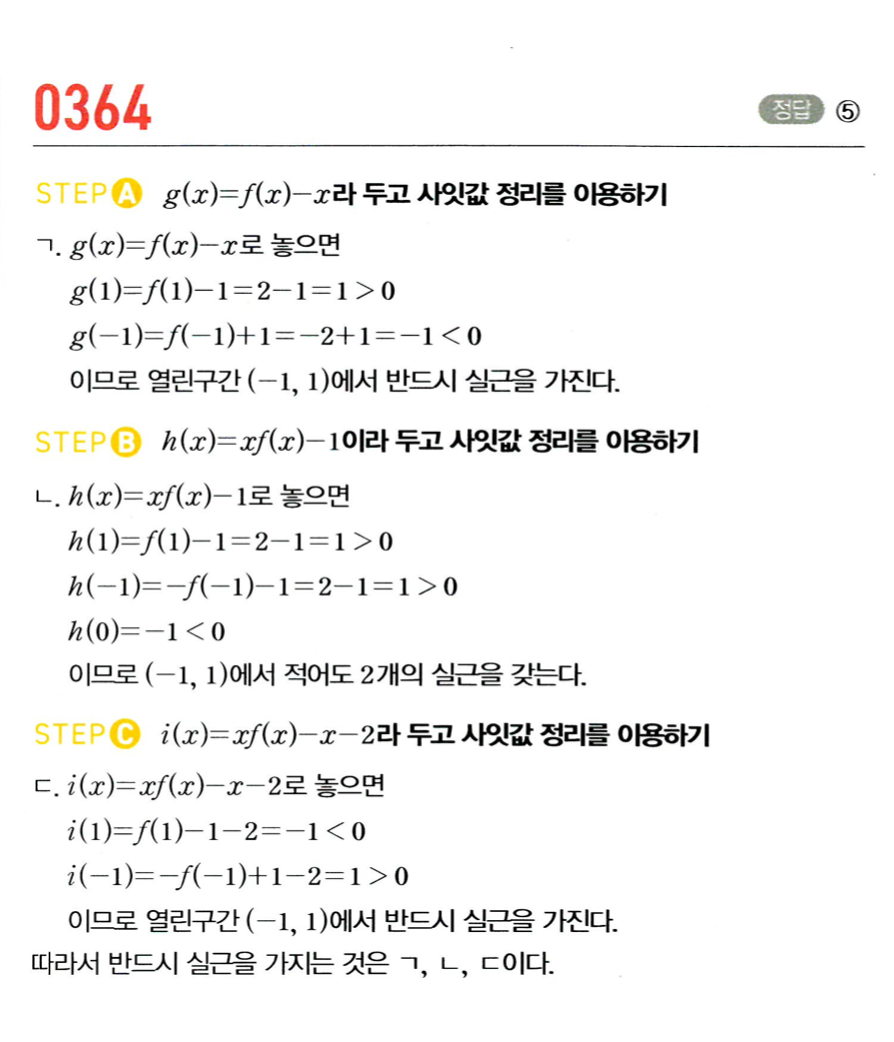 0364

정답 ⑤

STEP A $g(x)=f(x)-x$라 두고 사잇값 정리를 이용하기

ㄱ. $g(x)=f(x)-x$로 놓으면

$g(1)=f(1)-1=2-1=1>0$

$g(-1)=f(-1)+1=-2+1=-1<0$

이므로 열린구간 $(-1, 1)$에서 반드시 실근을 가진다.

STEP B $h(x)=xf(x)-1$이라 두고 사잇값 정리를 이용하기

ㄴ. $h(x)=xf(x)-1$로 놓으면

$h(1)=f(1)-1=2-1=1>0$

$h(-1)=-f(-1)-1=2-1=1>0$

$h(0)=-1<0$

이므로 $(-1, 1)$에서 적어도 2개의 실근을 갖는다.

STEP C $i(x)=xf(x)-x-2$라 두고 사잇값 정리를 이용하기

ㄷ. $i(x)=xf(x)-x-2$로 놓으면

$i(1)=f(1)-1-2=-1<0$

$i(-1)=-f(-1)+1-2=1>0$

이므로 열린구간 $(-1, 1)$에서 반드시 실근을 가진다.

따라서 반드시 실근을 가지는 것은 ㄱ, ㄴ, ㄷ이다.